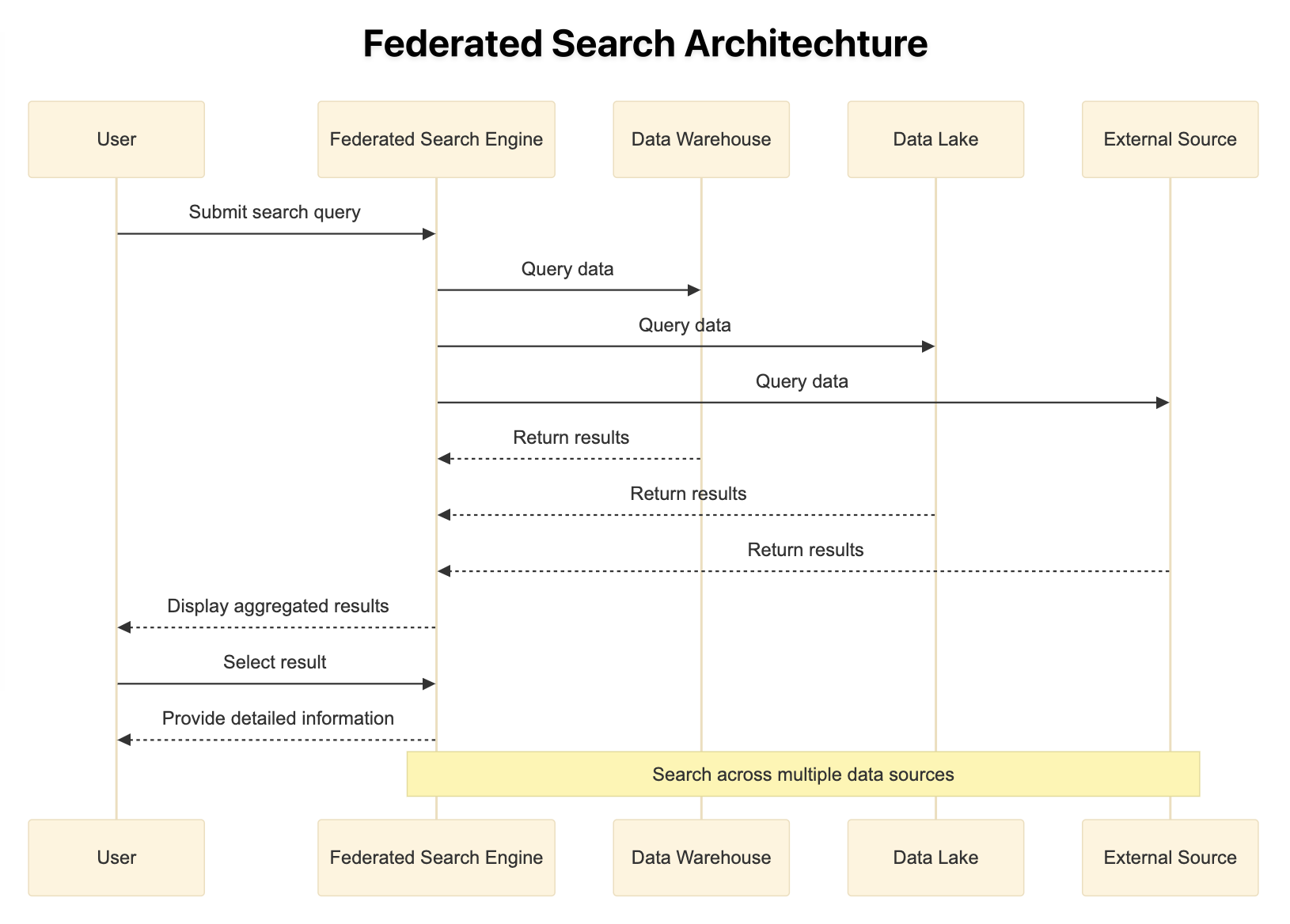 Federated Search Architechture

User

Federated Search Engine

Data Warehouse

Data Lake

External Source

Submit search query

Query data

Query data

Query data

Return results

Return results

Return results

Display aggregated results

Select result

Provide detailed information

Search across multiple data sources

User

Federated Search Engine

Data Warehouse

Data Lake

External Source